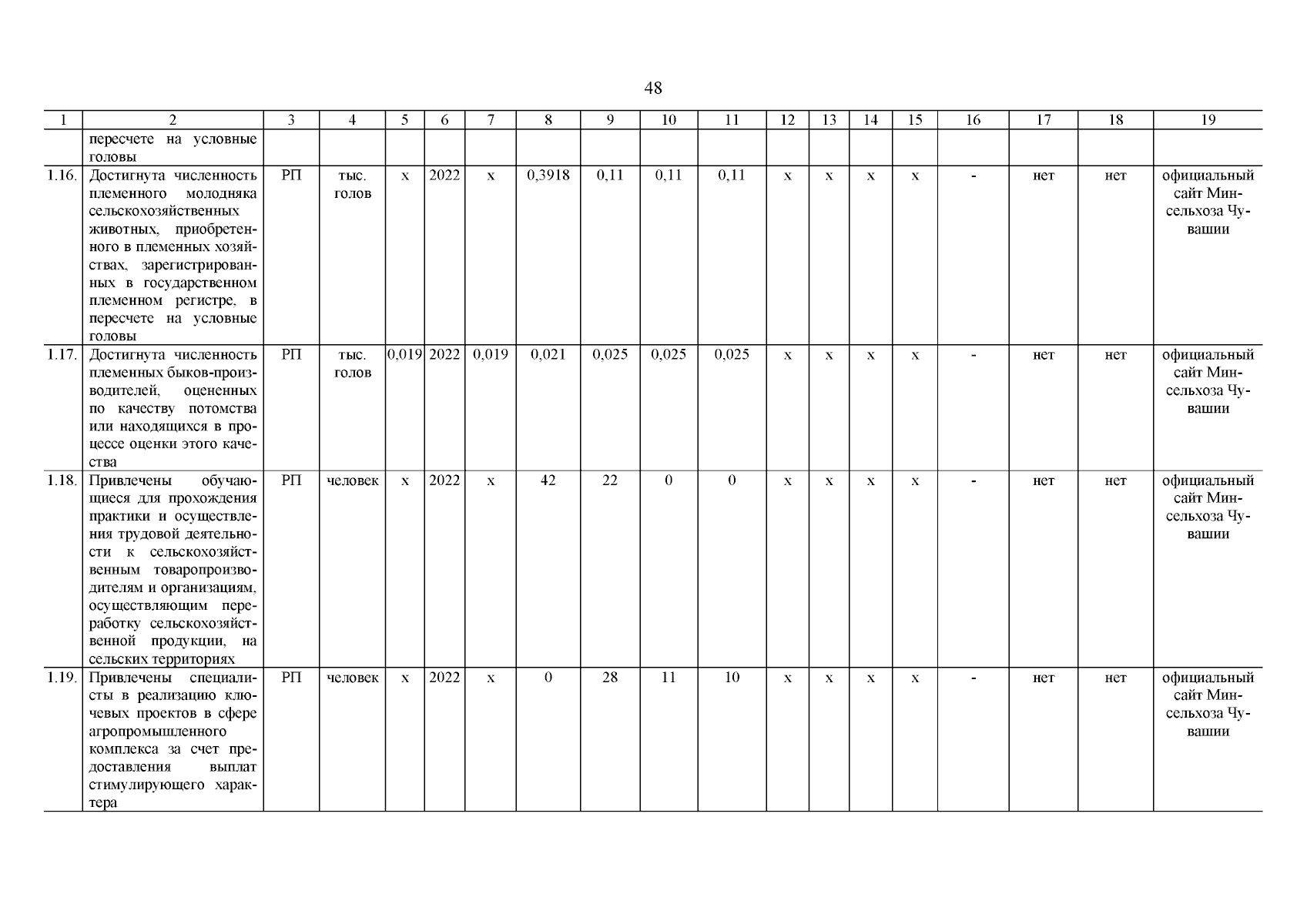 48

| 1 | 2 | 3 | 4 | 5 | 6 | 7 | 8 | 9 | 10 | 11 | 12 | 13 | 14 | 15 | 16 | 17 | 18 | 19 |
|---|---|---|---|---|---|---|---|---|---|---|---|---|---|---|---|---|---|---|
| | пересчете на условные головы | | | | | | | | | | | | | | | | | |
| 1.16. | Достигнута численность племенного молодняка сельскохозяйственных животных, приобретенного в племенных хозяйствах, зарегистрированных в государственном племенном регистре, в пересчете на условные головы | РП | тыс. голов | х | 2022 | х | 0,3918 | 0,11 | 0,11 | 0,11 | х | х | х | х | - | нет | нет | официальный сайт Минсельхоза Чувашии |
| 1.17. | Достигнута численность племенных быков-производителей, оцененных по качеству потомства или находящихся в процессе оценки этого качества | РП | тыс. голов | 0,019 | 2022 | 0,019 | 0,021 | 0,025 | 0,025 | 0,025 | х | х | х | х | - | нет | нет | официальный сайт Минсельхоза Чувашии |
| 1.18. | Привлечены обучающиеся для прохождения практики и осуществления трудовой деятельности к сельскохозяйственным товаропроизводителям и организациям, осуществляющим переработку сельскохозяйственной продукции, на сельских территориях | РП | человек | х | 2022 | х | 42 | 22 | 0 | 0 | х | х | х | х | - | нет | нет | официальный сайт Минсельхоза Чувашии |
| 1.19. | Привлечены специалисты в реализацию ключевых проектов в сфере агропромышленного комплекса за счет предоставления выплат стимулирующего характера | РП | человек | х | 2022 | х | 0 | 28 | 11 | 10 | х | х | х | х | - | нет | нет | официальный сайт Минсельхоза Чувашии |